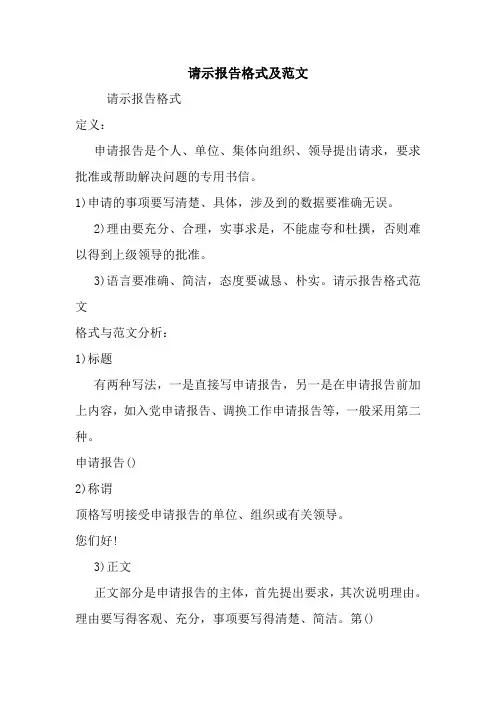 请示报告格式及范文

请示报告格式

定义：

申请报告是个人、单位、集体向组织、领导提出请求，要求批准或帮助解决问题的专用书信。

1)申请的事项要写清楚、具体，涉及到的数据要准确无误。

2)理由要充分、合理，实事求是，不能虚夸和杜撰，否则难以得到上级领导的批准。

3)语言要准确、简洁，态度要诚恳、朴实。请示报告格式范文

格式与范文分析：

1)标题

有两种写法，一是直接写申请报告，另一是在申请报告前加上内容，如入党申请报告、调换工作申请报告等，一般采用第二种。

申请报告()

2)称谓

顶格写明接受申请报告的单位、组织或有关领导。

您们好!

3)正文

正文部分是申请报告的主体，首先提出要求，其次说明理由。理由要写得客观、充分，事项要写得清楚、简洁。第()